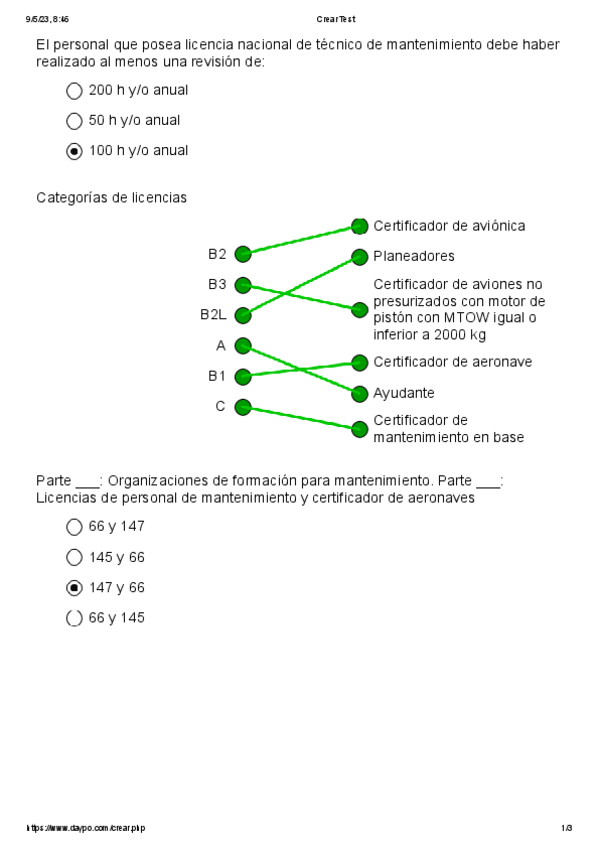 9/5/23, 8:46 CrearTest

El personal que posea licencia nacional de técnico de mantenimiento debe haber realizado al menos una revisión de:

200 h y/o anual

50 h y/o anual

100 h y/o anual

Categorías de licencias

B2
B3
B2L
A
B1
C

Certificador de aviónica
Planeadores
Certificador de aviones no presurizados con motor de pistón con MTOW igual o inferior a 2000 kg
Certificador de aeronave
Ayudante
Certificador de mantenimiento en base

Parte ___: Organizaciones de formación para mantenimiento. Parte ___: Licencias de personal de mantenimiento y certificador de aeronaves

66 y 147

145 y 66

147 y 66

66 y 145

https://www.daypo.com/crear.php 1/3